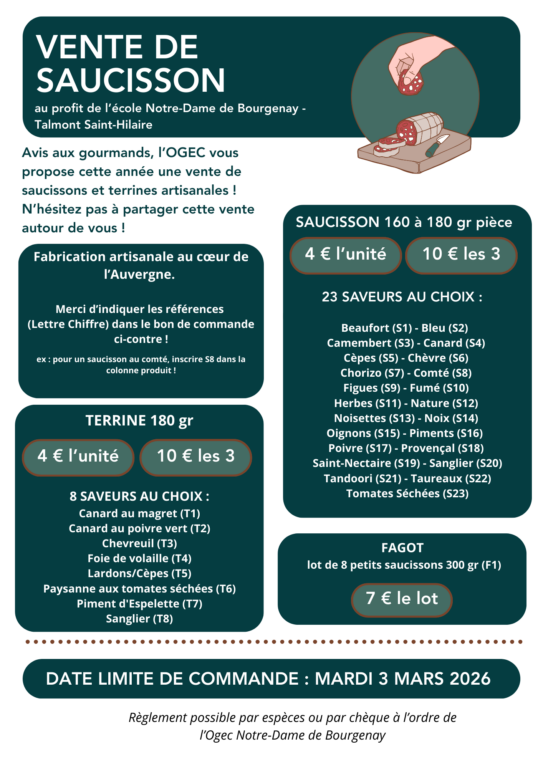 VENTE DE SAUCISSON

au profit de l'école Notre-Dame de Bourgenay - Talmont Saint-Hilaire

Avis aux gourmands, l'OGEC vous propose cette année une vente de saucissons et terrines artisanales ! N'hésitez pas à partager cette vente autour de vous !

Fabrication artisanale au cœur de l'Auvergne.

Merci d'indiquer les références (Lettre Chiffre) dans le bon de commande ci-contre !

ex : pour un saucisson au comté, inscrire S8 dans la colonne produit !

TERRINE 180 gr

4 € l'unité

10 € les 3

8 SAVEURS AU CHOIX :

Canard au magret (T1)
Canard au poivre vert (T2)
Chevreuil (T3)
Foie de volaille (T4)
Lardons/Cèpes (T5)
Paysanne aux tomates séchées (T6)
Piment d'Espelette (T7)
Sanglier (T8)

SAUCISSON 160 à 180 gr pièce

4 € l'unité

10 € les 3

23 SAVEURS AU CHOIX :

Beaufort (S1) - Bleu (S2)
Camembert (S3) - Canard (S4)
Cèpes (S5) - Chèvre (S6)
Chorizo (S7) - Comté (S8)
Figues (S9) - Fumé (S10)
Herbes (S11) - Nature (S12)
Noisettes (S13) - Noix (S14)
Oignons (S15) - Piments (S16)
Poivre (S17) - Provençal (S18)
Saint-Nectaire (S19) - Sanglier (S20)
Tandoori (S21) - Taureaux (S22)
Tomates Séchées (S23)

FAGOT

lot de 8 petits saucissons 300 gr (F1)

7 € le lot

DATE LIMITE DE COMMANDE : MARDI 3 MARS 2026

Règlement possible par espèces ou par chèque à l'ordre de l'Ogec Notre-Dame de Bourgenay